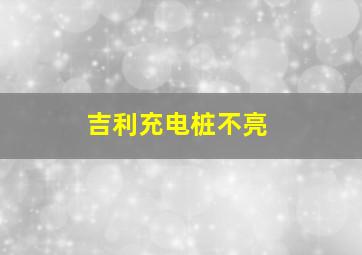 吉利充电桩不亮